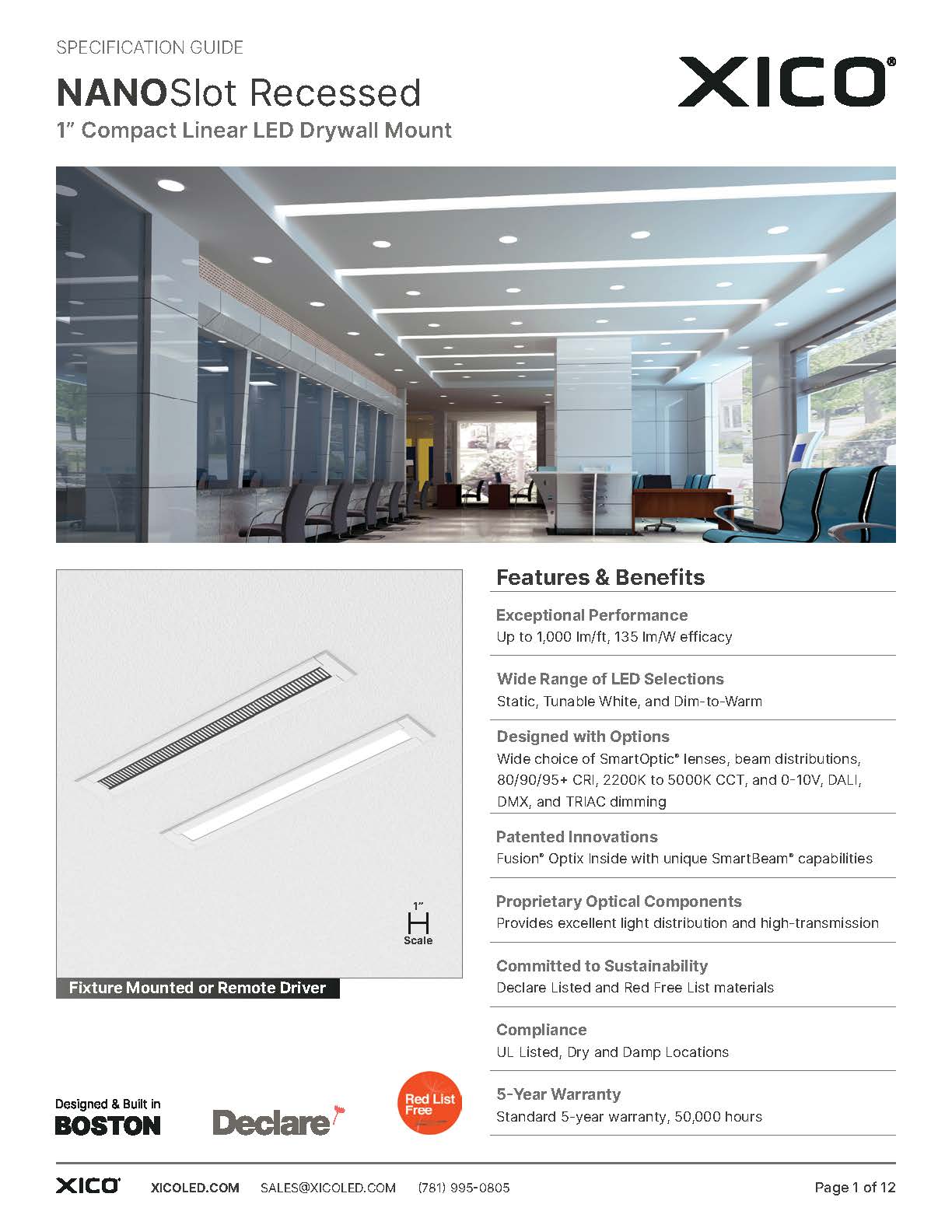 SPECIFICATION GUIDE

NANOSlot Recessed

1″ Compact Linear LED Drywall Mount

XICO®

1″

Scale

Fixture Mounted or Remote Driver

Features & Benefits

Exceptional Performance
Up to 1,000 lm/ft, 135 lm/W efficacy

Wide Range of LED Selections
Static, Tunable White, and Dim-to-Warm

Designed with Options
Wide choice of SmartOptic® lenses, beam distributions, 80/90/95+ CRI, 2200K to 5000K CCT, and 0-10V, DALI, DMX, and TRIAC dimming

Patented Innovations
Fusion® Optix Inside with unique SmartBeam® capabilities

Proprietary Optical Components
Provides excellent light distribution and high-transmission

Committed to Sustainability
Declare Listed and Red Free List materials

Compliance
UL Listed, Dry and Damp Locations

5-Year Warranty
Standard 5-year warranty, 50,000 hours

Designed & Built in
BOSTON

Declare

Red List Free

XICO® XICOLED.COM SALES@XICOLED.COM (781) 995-0805 Page 1 of 12